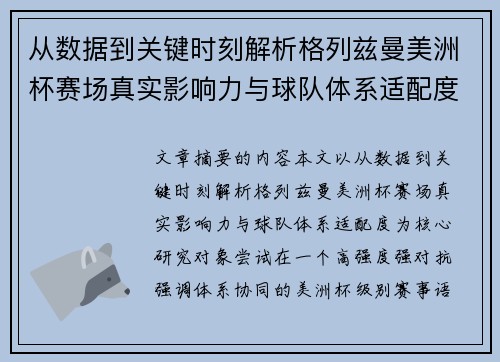 从数据到关键时刻解析格列兹曼美洲杯赛场真实影响力与球队体系适配度

文章摘要的内容本文以从数据到关键时刻解析格列兹曼美洲杯赛场真实影响力与球队体系适配度为核心研究对象尝试在一个高强度强对抗强调体系协同的美洲杯级别赛事语